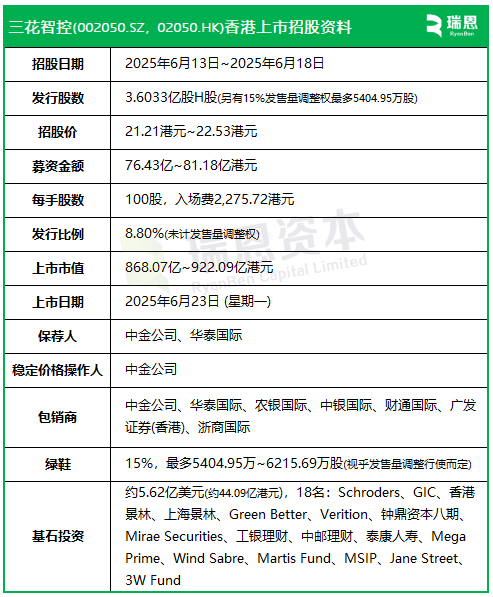 三花智控(002050.SZ，02050.HK)香港上市招股资料

瑞恩
RyanBen

| 招股日期 | 2025年6月13日~2025年6月18日 |
|---|---|
| 发行股数 | 3.6033亿股H股(另有15%发售量调整权最多5404.95万股) |
| 招股价 | 21.21港元~22.53港元 |
| 募资金额 | 76.43亿~81.18亿港元 |
| 每手股数 | 100股，入场费2,275.72港元 |
| 发行比例 | 8.80%(未计发售量调整权) |
| 上市市值 | 868.07亿~922.09亿港元 |
| 上市日期 | 2025年6月23日 (星期一) |
| 保荐人 | 中金公司、华泰国际 |
| 稳定价格操作人 | 中金公司 |
| 包销商 | 中金公司、华泰国际、农银国际、中银国际、财通国际、广发证券(香港)、浙商国际 |
| 绿鞋 | 15%，最多5404.95万~6215.69万股(视乎发售量调整行使而定) |
| 基石投资 | 约5.62亿美元(约44.09亿港元)，18名：Schroders、GIC、香港景林、上海景林、Green Better、Verition、钟鼎资本八期、Mirae Securities、工银理财、中邮理财、泰康人寿、Mega Prime、Wind Sabre、Martis Fund、MSIP、Jane Street、3W Fund |

瑞恩资本
RyanBen Capital Limited